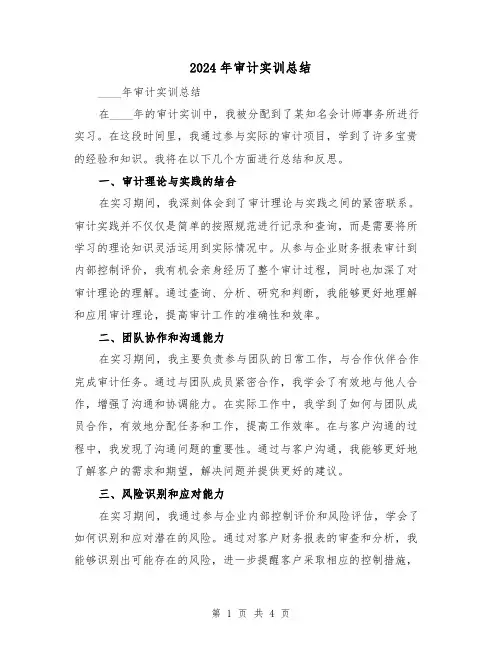 2024年审计实训总结

____年审计实训总结

在____年的审计实训中，我被分配到了某知名会计师事务所进行实习。在这段时间里，我通过参与实际的审计项目，学到了许多宝贵的经验和知识。我将在以下几个方面进行总结和反思。

一、审计理论与实践的结合

在实习期间，我深刻体会到了审计理论与实践之间的紧密联系。审计实践并不仅仅是简单的按照规范进行记录和查询，而是需要将所学习的理论知识灵活运用到实际情况中。从参与企业财务报表审计到内部控制评价，我有机会亲身经历了整个审计过程，同时也加深了对审计理论的理解。通过查询、分析、研究和判断，我能够更好地理解和应用审计理论，提高审计工作的准确性和效率。

二、团队协作和沟通能力

在实习期间，我主要负责参与团队的日常工作，与合作伙伴合作完成审计任务。通过与团队成员紧密合作，我学会了有效地与他人合作，增强了沟通和协调能力。在实际工作中，我学到了如何与团队成员合作，有效地分配任务和工作，提高工作效率。在与客户沟通的过程中，我发现了沟通问题的重要性。通过与客户沟通，我能够更好地了解客户的需求和期望，解决问题并提供更好的建议。

三、风险识别和应对能力

在实习期间，我通过参与企业内部控制评价和风险评估，学会了如何识别和应对潜在的风险。通过对客户财务报表的审查和分析，我能够识别出可能存在的风险，进一步提醒客户采取相应的控制措施，

第 1 页 共 4 页